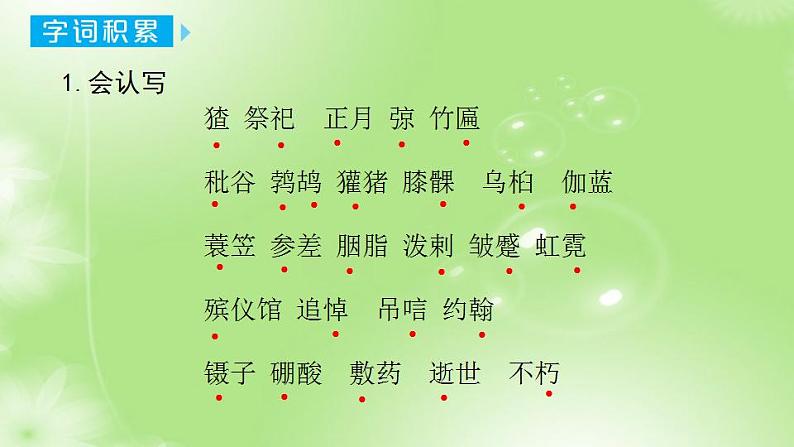 字词积累

1. 会认写

猹 祭祀 正月 弶 竹匾

秕谷 鹁鸪 獾猪 膝髁 乌桕 伽蓝

蓑笠 参差 胭脂 泼剌 皱蹙 虹霓

殡仪馆 追悼 吊唁 约翰

镊子 硼酸 敷药 逝世 不朽